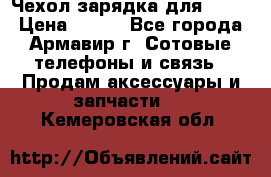 Чехол зарядка для
Цена Все города
Армавир г Сотовые
телефоны и связь
Продам аксессуары и
запчасти
Кемеровская обл

http://Объявлений.сайт